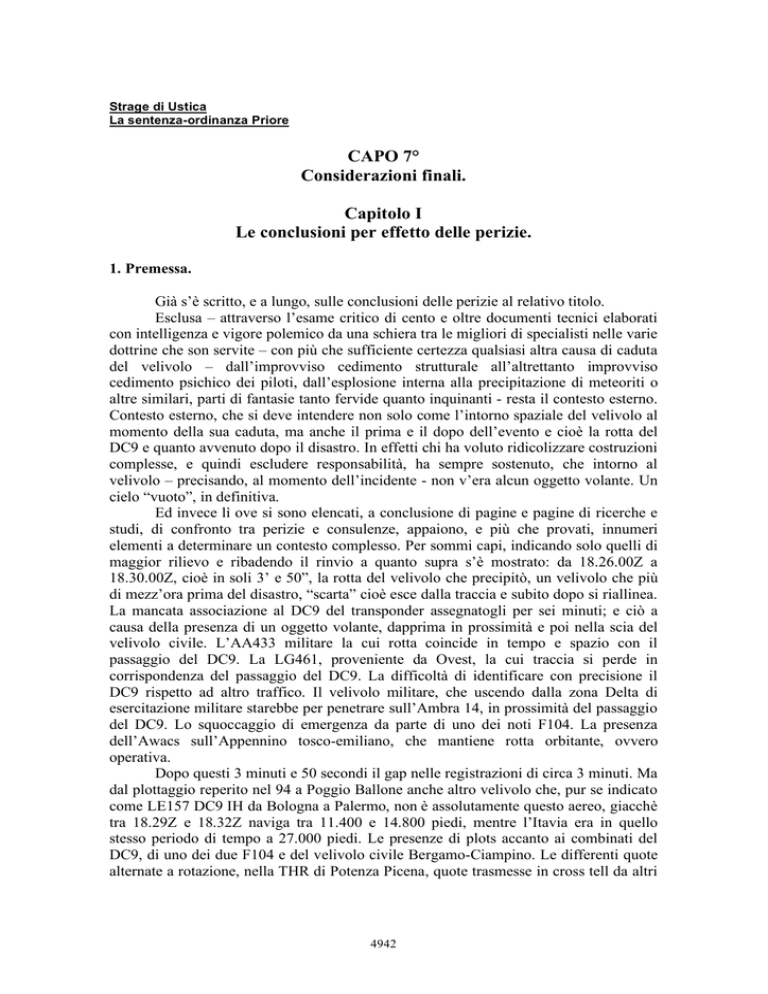 Strage di Ustica
La sentenza-ordinanza Priore

CAPO 7°
Considerazioni finali.

Capitolo I
Le conclusioni per effetto delle perizie.

1. Premessa.

Già s'è scritto, e a lungo, sulle conclusioni delle perizie al relativo titolo.

Esclusa – attraverso l'esame critico di cento e oltre documenti tecnici elaborati con intelligenza e vigore polemico da una schiera tra le migliori di specialisti nelle varie dottrine che son servite – con più che sufficiente certezza qualsiasi altra causa di caduta del velivolo – dall'improvviso cedimento strutturale all'altrettanto improvviso cedimento psichico dei piloti, dall'esplosione interna alla precipitazione di meteoriti o altre similari, parti di fantasie tanto fervide quanto inquinanti - resta il contesto esterno. Contesto esterno, che si deve intendere non solo come l'intorno spaziale del velivolo al momento della sua caduta, ma anche il prima e il dopo dell'evento e cioè la rotta del DC9 e quanto avvenuto dopo il disastro. In effetti chi ha voluto ridicolizzare costruzioni complesse, e quindi escludere responsabilità, ha sempre sostenuto, che intorno al velivolo – precisando, al momento dell'incidente - non v'era alcun oggetto volante. Un cielo "vuoto", in definitiva.

Ed invece lì ove si sono elencati, a conclusione di pagine e pagine di ricerche e studi, di confronto tra perizie e consulenze, appaiono, e più che provati, innumeri elementi a determinare un contesto complesso. Per sommi capi, indicando solo quelli di maggior rilievo e ribadendo il rinvio a quanto supra s'è mostrato: da 18.26.00Z a 18.30.00Z, cioè in soli 3' e 50", la rotta del velivolo che precipitò, un velivolo che più di mezz'ora prima del disastro, "scarta" cioè esce dalla traccia e subito dopo si riallinea. La mancata associazione al DC9 del transponder assegnatogli per sei minuti; e ciò a causa della presenza di un oggetto volante, dapprima in prossimità e poi nella scia del velivolo civile. L'AA433 militare la cui rotta coincide in tempo e spazio con il passaggio del DC9. La LG461, proveniente da Ovest, la cui traccia si perde in corrispondenza del passaggio del DC9. La difficoltà di identificare con precisione il DC9 rispetto ad altro traffico. Il velivolo militare, che uscendo dalla zona Delta di esercitazione militare starebbe per penetrare sull'Ambra 14, in prossimità del passaggio del DC9. Lo squoccaggio di emergenza da parte di uno dei noti F104. La presenza dell'Awacs sull'Appennino tosco-emiliano, che mantiene rotta orbitante, ovvero operativa.

Dopo questi 3 minuti e 50 secondi il gap nelle registrazioni di circa 3 minuti. Ma dal plottaggio reperito nel 94 a Poggio Ballone anche altro velivolo che, pur se indicato come LE157 DC9 IH da Bologna a Palermo, non è assolutamente questo aereo, giacchè tra 18.29Z e 18.32Z naviga tra 11.400 e 14.800 piedi, mentre l'Itavia era in quello stesso periodo di tempo a 27.000 piedi. Le presenze di plots accanto ai combinati del DC9, di uno dei due F104 e del velivolo civile Bergamo-Ciampino. Le differenti quote alternate a rotazione, nella THR di Potenza Picena, quote trasmesse in cross tell da altri

4942